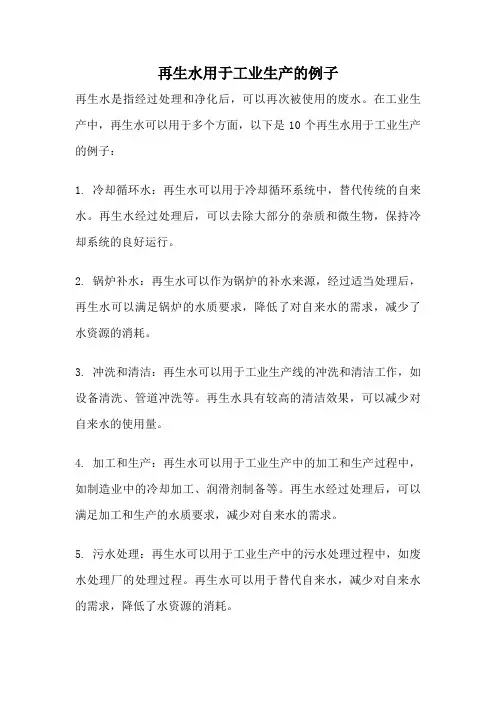 再生水用于工业生产的例子

再生水是指经过处理和净化后，可以再次被使用的废水。在工业生产中，再生水可以用于多个方面，以下是 10 个再生水用于工业生产的例子：

1. 冷却循环水：再生水可以用于冷却循环系统中，替代传统的自来水。再生水经过处理后，可以去除大部分的杂质和微生物，保持冷却系统的良好运行。

2. 锅炉补水：再生水可以作为锅炉的补水来源，经过适当处理后，再生水可以满足锅炉的水质要求，降低了对自来水的需求，减少了水资源的消耗。

3. 冲洗和清洁：再生水可以用于工业生产线的冲洗和清洁工作，如设备清洗、管道冲洗等。再生水具有较高的清洁效果，可以减少对自来水的使用量。

4. 加工和生产：再生水可以用于工业生产中的加工和生产过程中，如制造业中的冷却加工、润滑剂制备等。再生水经过处理后，可以满足加工和生产的水质要求，减少对自来水的需求。

5. 污水处理：再生水可以用于工业生产中的污水处理过程中，如废水处理厂的处理过程。再生水可以用于替代自来水，减少对自来水的需求，降低了水资源的消耗。